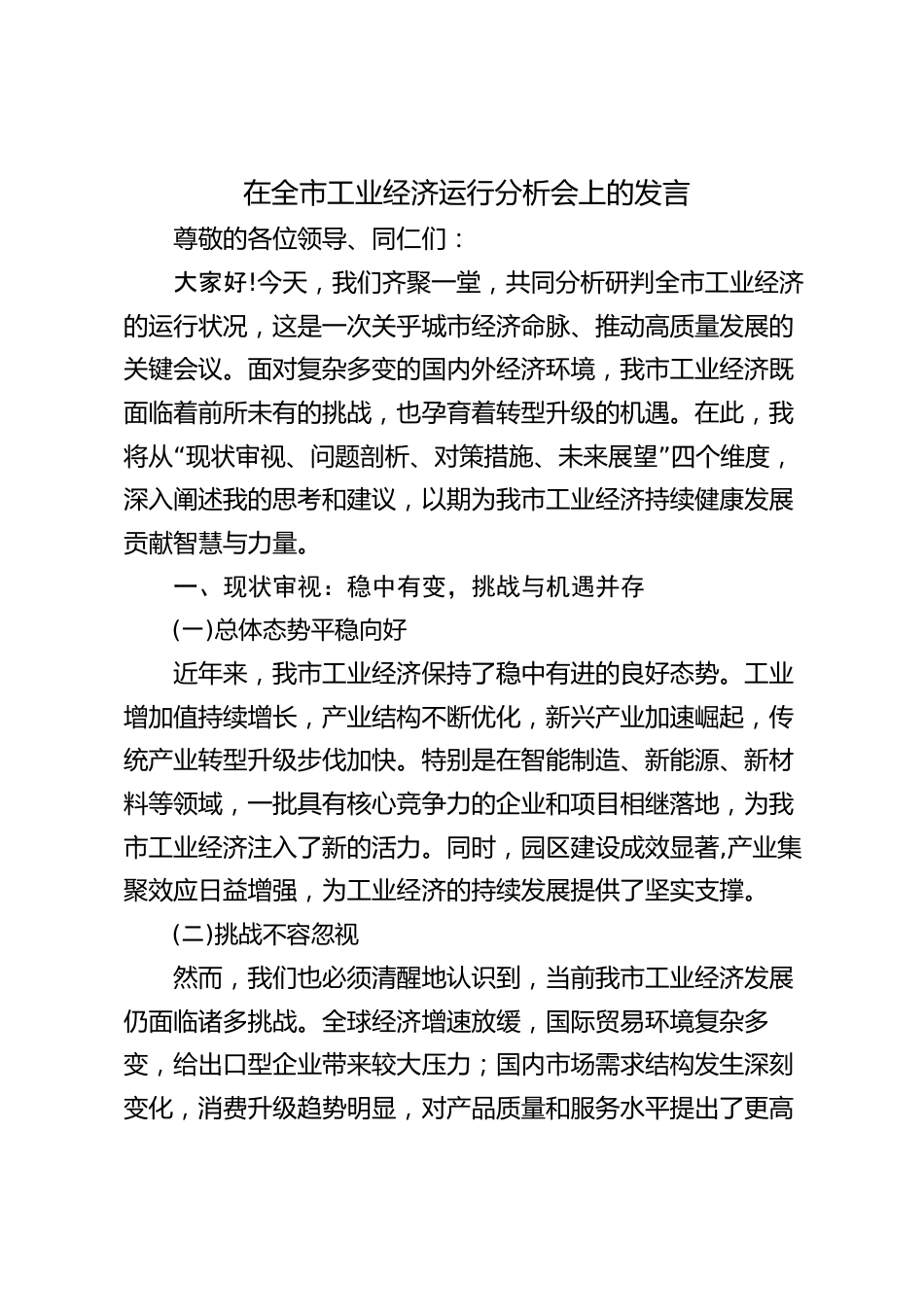 在全市工业经济运行分析会上的发言

尊敬的各位领导、同仁们：

大家好!今天，我们齐聚一堂，共同分析研判全市工业经济的运行状况，这是一次关乎城市经济命脉、推动高质量发展的关键会议。面对复杂多变的国内外经济环境，我市工业经济既面临着前所未有的挑战，也孕育着转型升级的机遇。在此，我将从“现状审视、问题剖析、对策措施、未来展望”四个维度，深入阐述我的思考和建议，以期为我市工业经济持续健康发展贡献智慧与力量。

一、现状审视：稳中有变，挑战与机遇并存

(一)总体态势平稳向好

近年来，我市工业经济保持了稳中有进的良好态势。工业增加值持续增长，产业结构不断优化，新兴产业加速崛起，传统产业转型升级步伐加快。特别是在智能制造、新能源、新材料等领域，一批具有核心竞争力的企业和项目相继落地，为我市工业经济注入了新的活力。同时，园区建设成效显著,产业集聚效应日益增强，为工业经济的持续发展提供了坚实支撑。

(二)挑战不容忽视

然而，我们也必须清醒地认识到，当前我市工业经济发展仍面临诸多挑战。全球经济增速放缓，国际贸易环境复杂多变，给出口型企业带来较大压力；国内市场需求结构发生深刻变化，消费升级趋势明显，对产品质量和服务水平提出了更高